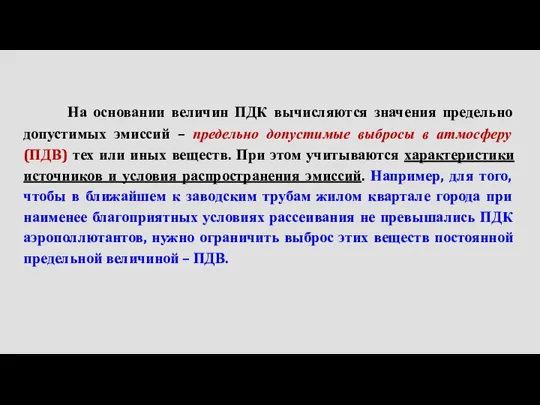 На основании величин ПДК вычисляются значения предельно допустимых эмиссий – предельно допустимые выбросы в атмосферу (ПДВ) тех или иных веществ. При этом учитываются характеристики источников и условия распространения эмиссий. Например, для того, чтобы в ближайшем к заводским трубам жилом квартале города при наименее благоприятных условиях рассеивания не превышались ПДК аэрополлютантов, нужно ограничить выброс этих веществ постоянной предельной величиной – ПДВ.